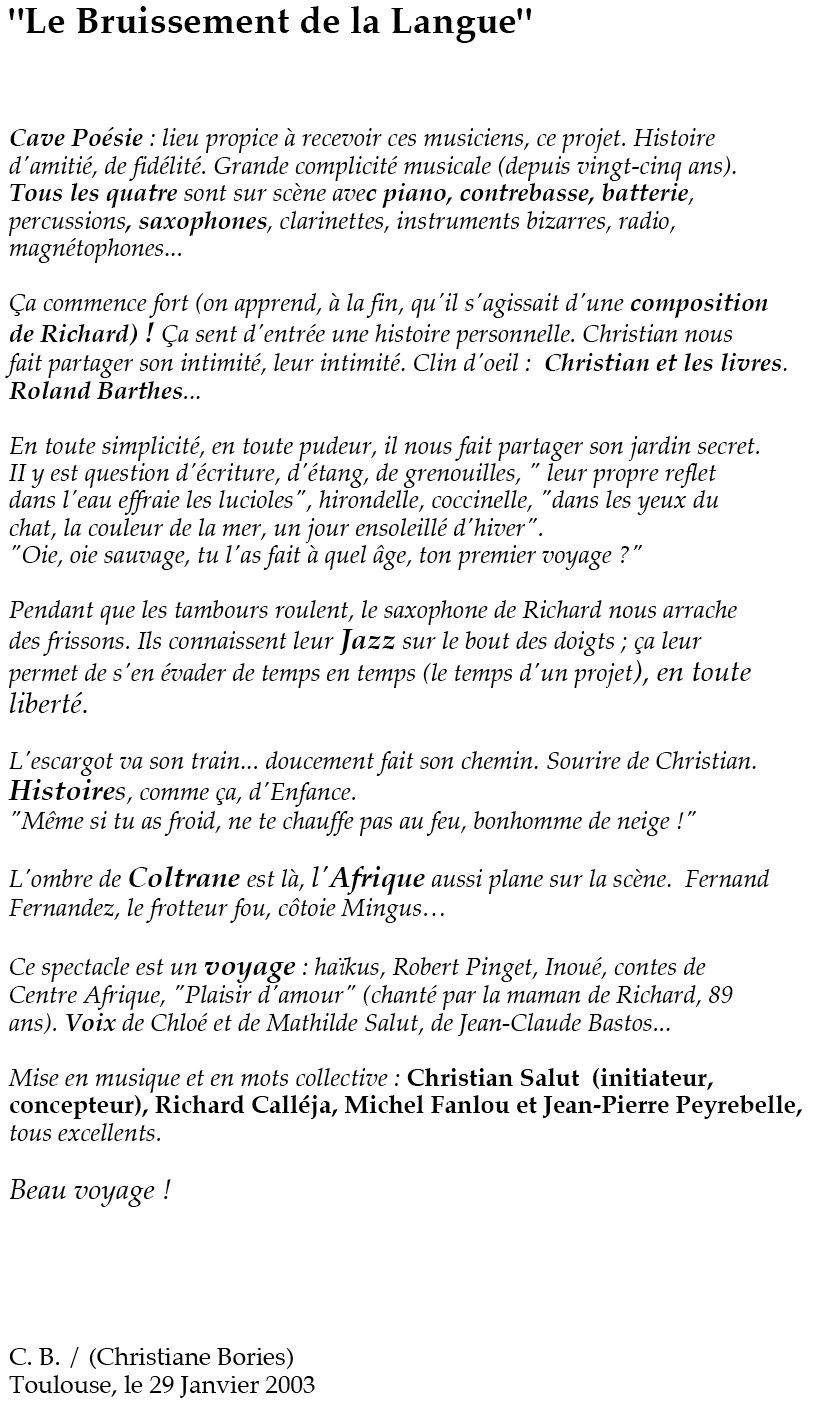 "Le Bruissement de la Langue"

Cave Poésie : lieu propice à recevoir ces musiciens, ce projet. Histoire d'amitié, de fidélité. Grande complicité musicale (depuis vingt-cinq ans). Tous les quatre sont sur scène avec piano, contrebasse, batterie, percussions, saxophones, clarinettes, instruments bizarres, radio, magnétophones...

Ça commence fort (on apprend, à la fin, qu'il s'agissait d'une composition de Richard) ! Ça sent d'entrée une histoire personnelle. Christian nous fait partager son intimité, leur intimité. Clin d'oeil : Christian et les livres. Roland Barthes...

En toute simplicité, en toute pudeur, il nous fait partager son jardin secret. II y est question d'écriture, d'étang, de grenouilles, " leur propre reflet dans l'eau effraie les lucioles", hirondelle, coccinelle, "dans les yeux du chat, la couleur de la mer, un jour ensoleillé d'hiver".
"Oie, oie sauvage, tu l'as fait à quel âge, ton premier voyage ?"

Pendant que les tambours roulent, le saxophone de Richard nous arrache des frissons. Ils connaissent leur Jazz sur le bout des doigts ; ça leur permet de s'en évader de temps en temps (le temps d'un projet), en toute liberté.

L'escargot va son train... doucement fait son chemin. Sourire de Christian. Histoires, comme ça, d'Enfance.
"Même si tu as froid, ne te chauffe pas au feu, bonhomme de neige !"

L'ombre de Coltrane est là, l'Afrique aussi plane sur la scène. Fernand Fernandez, le frotteur fou, côtoie Mingus…

Ce spectacle est un voyage : haïkus, Robert Pinget, Inoué, contes de Centre Afrique, "Plaisir d'amour" (chanté par la maman de Richard, 89 ans). Voix de Chloé et de Mathilde Salut, de Jean-Claude Bastos...

Mise en musique et en mots collective : Christian Salut (initiateur, concepteur), Richard Calléja, Michel Fanlou et Jean-Pierre Peyrebelle, tous excellents.

Beau voyage !

C. B. / (Christiane Bories)
Toulouse, le 29 Janvier 2003